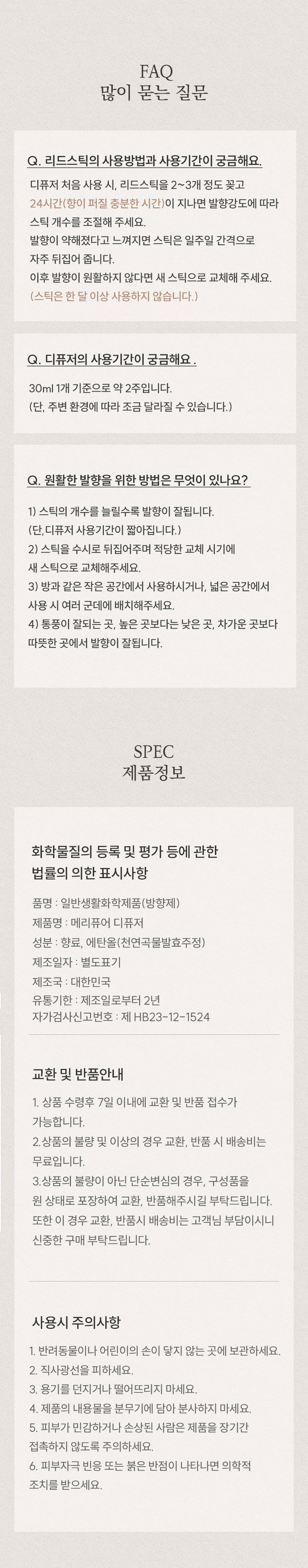 FAQ
많이 묻는 질문

Q. 리드스틱의 사용방법과 사용기간이 궁금해요.

디퓨저 처음 사용 시, 리드스틱을 2~3개 정도 꽂고 24시간(향이 퍼질 충분한 시간)이 지나면 발향강도에 따라 스틱 개수를 조절해 주세요.
발향이 약해졌다고 느껴지면 스틱은 일주일 간격으로 자주 뒤집어 줍니다.
이후 발향이 원활하지 않다면 새 스틱으로 교체해 주세요.
(스틱은 한 달 이상 사용하지 않습니다.)

Q. 디퓨저의 사용기간이 궁금해요 .

30ml 1개 기준으로 약 2주입니다.
(단, 주변 환경에 따라 조금 달라질 수 있습니다.)

Q. 원활한 발향을 위한 방법은 무엇이 있나요?

1) 스틱의 개수를 늘릴수록 발향이 잘됩니다.
(단,디퓨저 사용기간이 짧아집니다.)
2) 스틱을 수시로 뒤집어주며 적당한 교체 시기에 새 스틱으로 교체해주세요.
3) 방과 같은 작은 공간에서 사용하시거나, 넓은 공간에서 사용 시 여러 군데에 배치해주세요.
4) 통풍이 잘되는 곳, 높은 곳보다는 낮은 곳, 차가운 곳보다 따뜻한 곳에서 발향이 잘됩니다.

SPEC
제품정보

화학물질의 등록 및 평가 등에 관한 법률의 의한 표시사항

품명 : 일반생활화학제품(방향제)
제품명 : 메리퓨어 디퓨저
성분 : 향료, 에탄올(천연곡물발효주정)
제조일자 : 별도표기
제조국 : 대한민국
유통기한 : 제조일로부터 2년
자가검사신고번호 : 제 HB23-12-1524

교환 및 반품안내

1. 상품 수령후 7일 이내에 교환 및 반품 접수가 가능합니다.
2.상품의 불량 및 이상의 경우 교환, 반품 시 배송비는 무료입니다.
3.상품의 불량이 아닌 단순변심의 경우, 구성품을 원 상태로 포장하여 교환, 반품해주시길 부탁드립니다. 또한 이 경우 교환, 반품시 배송비는 고객님 부담이시니 신중한 구매 부탁드립니다.

사용시 주의사항

1. 반려동물이나 어린이의 손이 닿지 않는 곳에 보관하세요.
2. 직사광선을 피하세요.
3. 용기를 던지거나 떨어뜨리지 마세요.
4. 제품의 내용물을 분무기에 담아 분사하지 마세요.
5. 피부가 민감하거나 손상된 사람은 제품을 장기간 접촉하지 않도록 주의하세요.
6. 피부자극 빈응 또는 붉은 반점이 나타나면 의학적 조치를 받으세요.